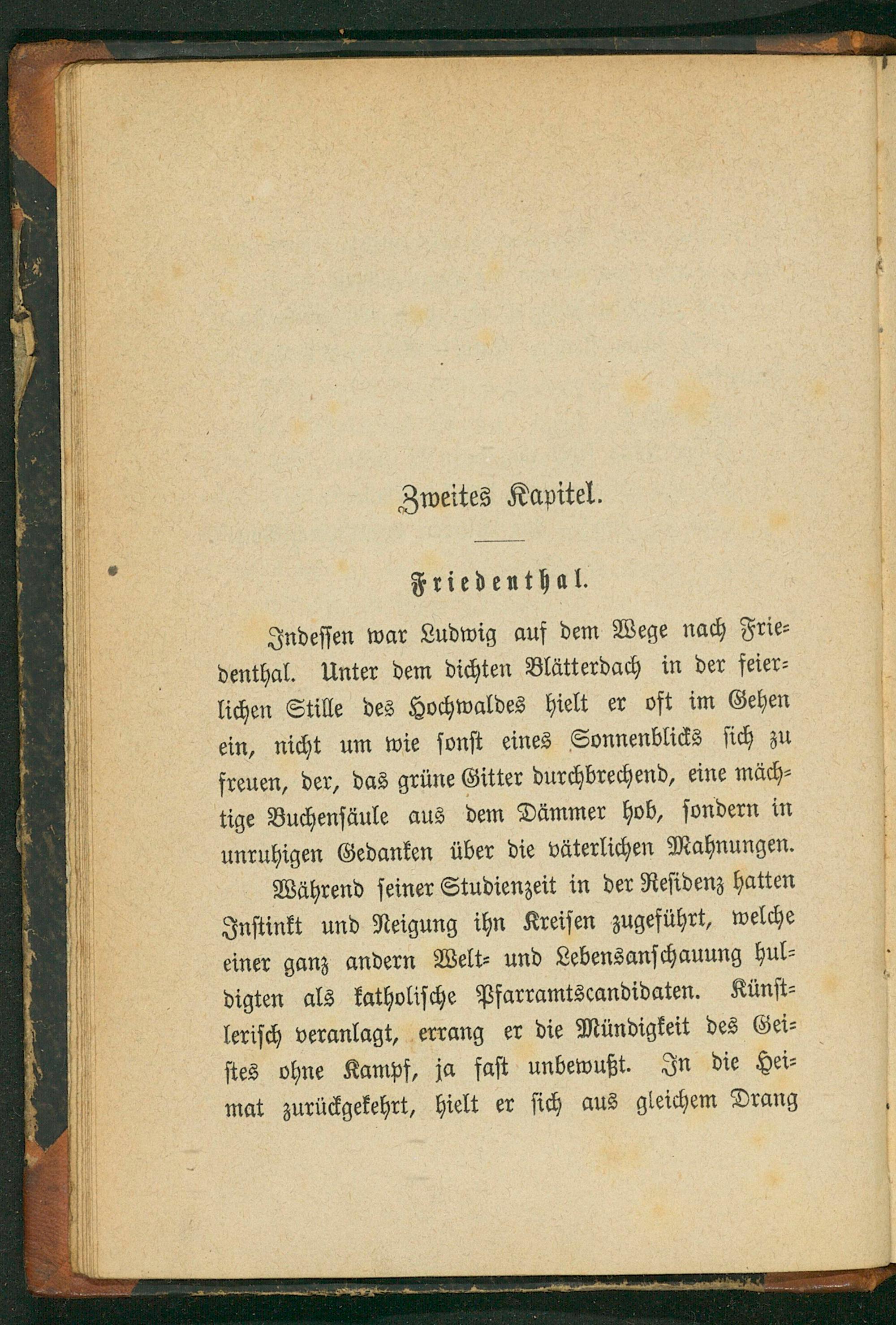 Zweites Kapitel.

Friedenthal.

Indessen war Ludwig auf dem Wege nach Friedenthal. Unter dem dichten Blätterdach in der feierlichen Stille des Hochwaldes hielt er oft im Gehen ein, nicht um wie sonst eines Sonnenblicks sich zu freuen, der, das grüne Gitter durchbrechend, eine mächtige Buchensäule aus dem Dämmer hob, sondern in unruhigen Gedanken über die väterlichen Mahnungen.

Während seiner Studienzeit in der Residenz hatten Instinkt und Neigung ihn Kreisen zugeführt, welche einer ganz andern Welt- und Lebensanschauung huldigten als katholische Pfarramtscandidaten. Künstlerisch veranlagt, errang er die Mündigkeit des Geistes ohne Kampf, ja fast unbewußt. In die Heimat zurückgekehrt, hielt er sich aus gleichem Drang